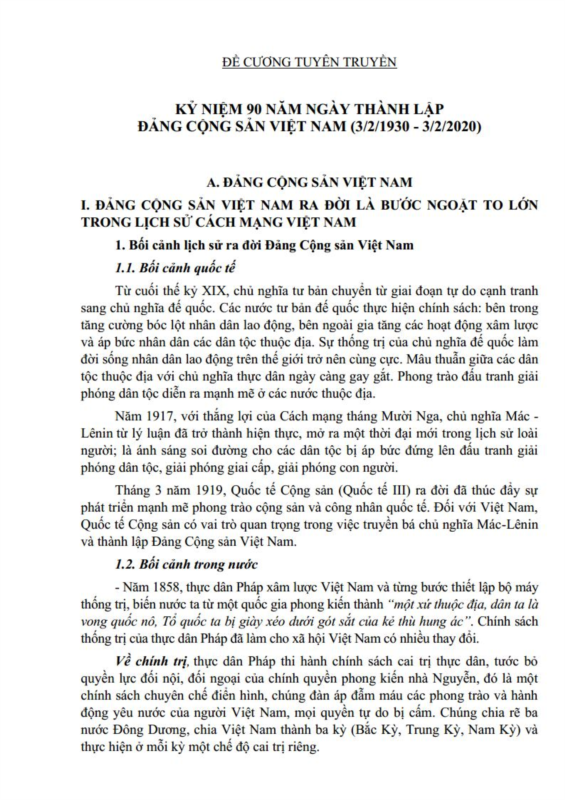 ĐỀ CƯƠNG TUYÊN TRUYỀN

KỶ NIỆM 90 NĂM NGÀY THÀNH LẬP
ĐẢNG CỘNG SẢN VIỆT NAM (3/2/1930 - 3/2/2020)

A. ĐẢNG CỘNG SẢN VIỆT NAM

I. ĐẢNG CỘNG SẢN VIỆT NAM RA ĐỜI LÀ BƯỚC NGOẶT TO LỚN TRONG LỊCH SỬ CÁCH MẠNG VIỆT NAM

1. Bối cảnh lịch sử ra đời Đảng Cộng sản Việt Nam

1.1. Bối cảnh quốc tế

Từ cuối thế kỷ XIX, chủ nghĩa tư bản chuyển từ giai đoạn tự do cạnh tranh sang chủ nghĩa đế quốc. Các nước tư bản đế quốc thực hiện chính sách: bên trong tăng cường bóc lột nhân dân lao động, bên ngoài gia tăng các hoạt động xâm lược và áp bức nhân dân các dân tộc thuộc địa. Sự thống trị của chủ nghĩa đế quốc làm đời sống nhân dân lao động trên thế giới trở nên cùng cực. Mâu thuẫn giữa các dân tộc thuộc địa với chủ nghĩa thực dân ngày càng gay gắt. Phong trào đấu tranh giải phóng dân tộc diễn ra mạnh mẽ ở các nước thuộc địa.

Năm 1917, với thắng lợi của Cách mạng tháng Mười Nga, chủ nghĩa Mác - Lênin từ lý luận đã trở thành hiện thực, mở ra một thời đại mới trong lịch sử loài người; là ánh sáng soi đường cho các dân tộc bị áp bức đứng lên đấu tranh giải phóng dân tộc, giải phóng giai cấp, giải phóng con người.

Tháng 3 năm 1919, Quốc tế Cộng sản (Quốc tế III) ra đời đã thúc đẩy sự phát triển mạnh mẽ phong trào cộng sản và công nhân quốc tế. Đối với Việt Nam, Quốc tế Cộng sản có vai trò quan trọng trong việc truyền bá chủ nghĩa Mác-Lênin và thành lập Đảng Cộng sản Việt Nam.

1.2. Bối cảnh trong nước

- Năm 1858, thực dân Pháp xâm lược Việt Nam và từng bước thiết lập bộ máy thống trị, biến nước ta từ một quốc gia phong kiến thành "một xứ thuộc địa, dân ta là vong quốc nô, Tổ quốc ta bị giày xéo dưới gót sắt của kẻ thù hung ác". Chính sách thống trị của thực dân Pháp đã làm cho xã hội Việt Nam có nhiều thay đổi.

Về chính trị, thực dân Pháp thi hành chính sách cai trị thực dân, tước bỏ quyền lực đối nội, đối ngoại của chính quyền phong kiến nhà Nguyễn, đó là một chính sách chuyên chế điển hình, chúng đàn áp đẫm máu các phong trào và hành động yêu nước của người Việt Nam, mọi quyền tự do bị cấm. Chúng chia rẽ ba nước Đông Dương, chia Việt Nam thành ba kỳ (Bắc Kỳ, Trung Kỳ, Nam Kỳ) và thực hiện ở mỗi kỳ một chế độ cai trị riêng.